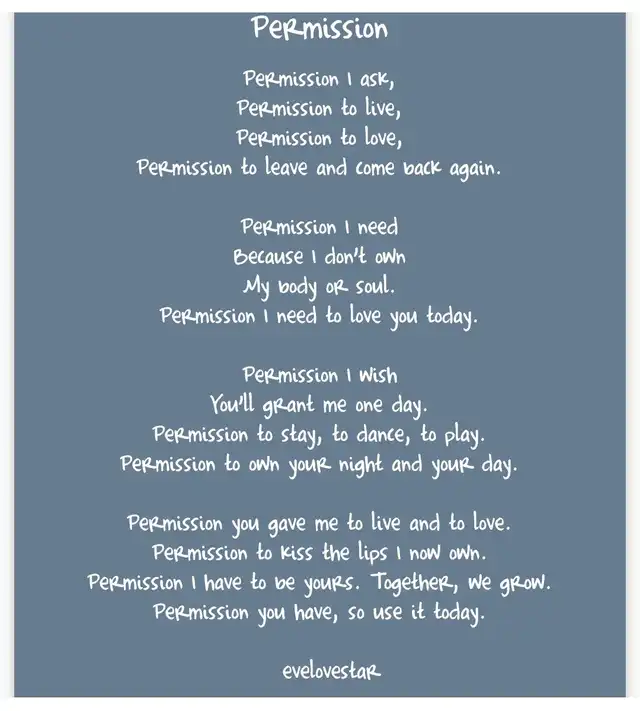 Permission

Permission I ask,
Permission to live,
Permission to love,
Permission to leave and come back again.

Permission I need
Because I don't own
My body or soul.
Permission I need to love you today.

Permission I wish
You'll grant me one day.
Permission to stay, to dance, to play.
Permission to own your night and your day.

Permission you gave me to live and to love.
Permission to kiss the lips I now own.
Permission I have to be yours. Together, we grow.
Permission you have, so use it today.

evelovestar